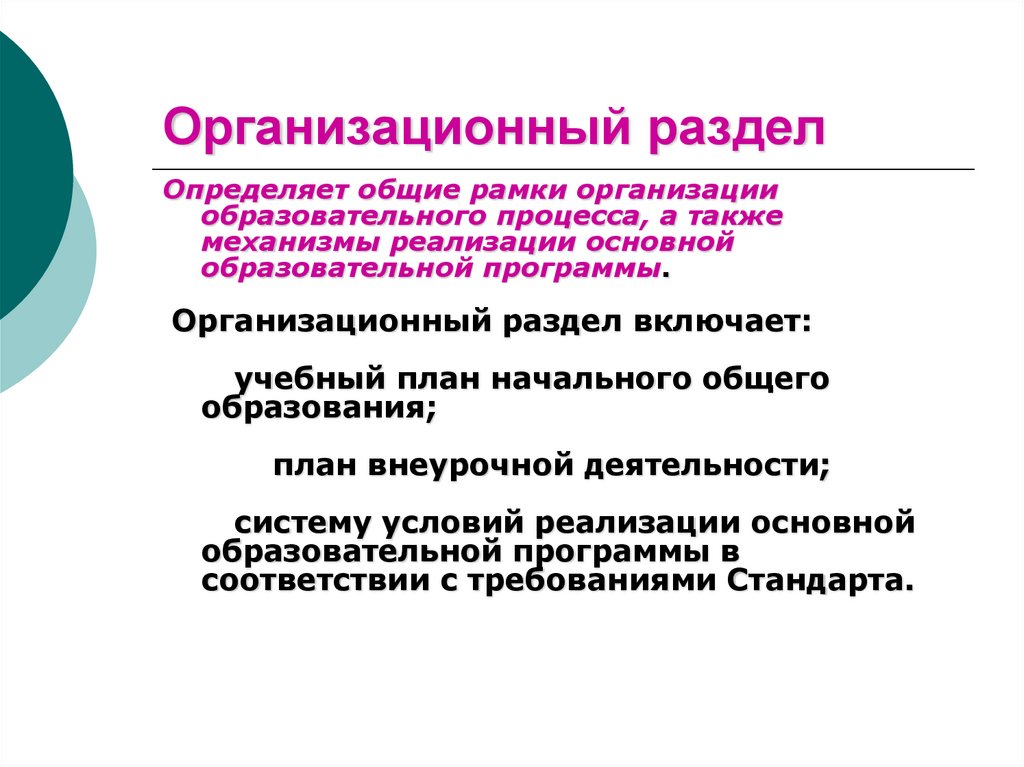 Организационный раздел

Определяет общие рамки организации образовательного процесса, а также механизмы реализации основной образовательной программы.

Организационный раздел включает:

учебный план начального общего образования;

план внеурочной деятельности;

систему условий реализации основной образовательной программы в соответствии с требованиями Стандарта.